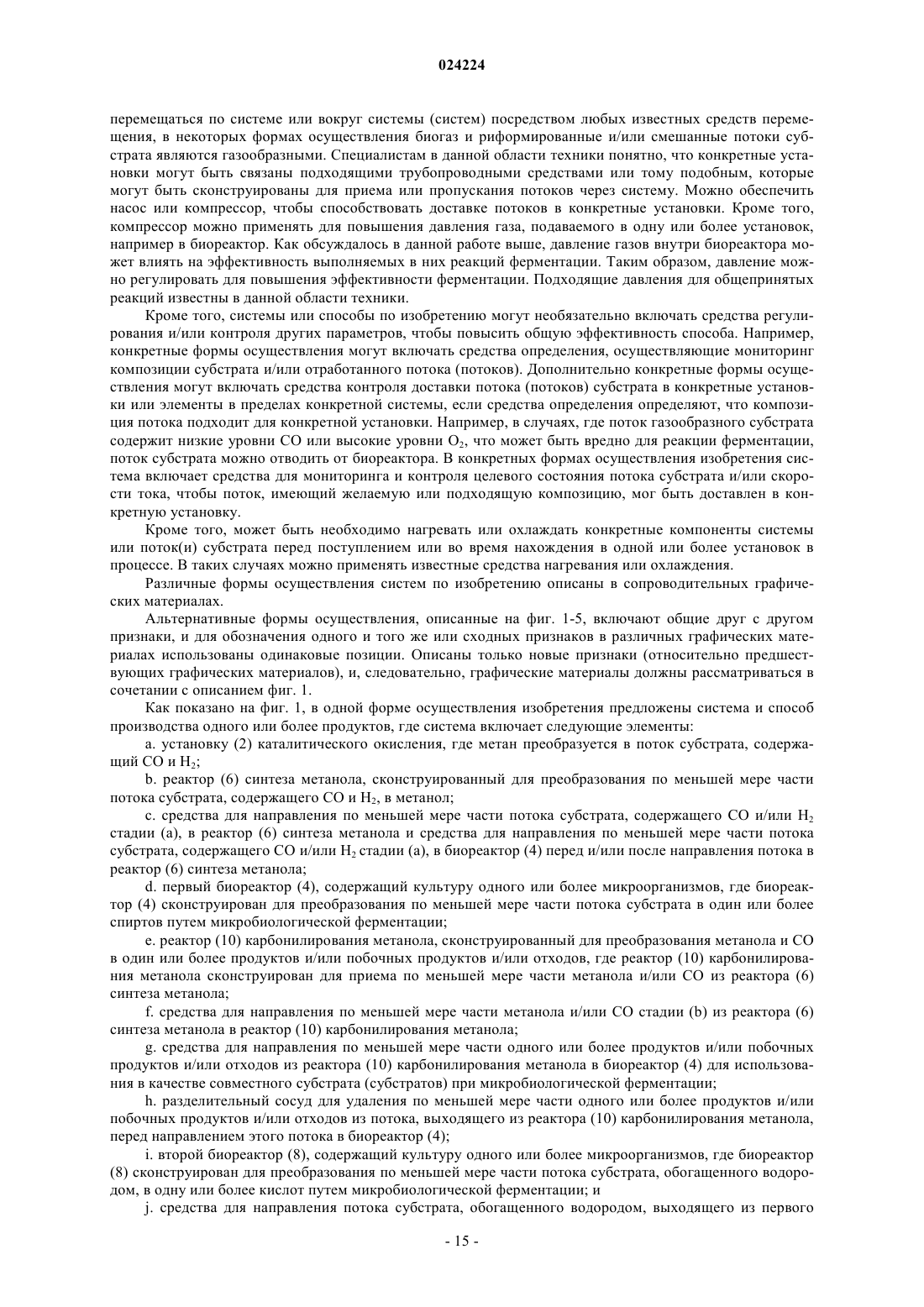 024224

перемещаться по системе или вокруг системы (систем) посредством любых известных средств перемещения, в некоторых формах осуществления биогаз и риформированные и/или смешанные потоки субстрата являются газообразными. Специалистам в данной области техники понятно, что конкретные установки могут быть связаны подходящими трубопроводными средствами или тому подобным, которые могут быть сконструированы для приема или пропускания потоков через систему. Можно обеспечить насос или компрессор, чтобы способствовать доставке потоков в конкретные установки. Кроме того, компрессор можно применять для повышения давления газа, подаваемого в одну или более установок, например в биореактор. Как обсуждалось в данной работе выше, давление газов внутри биореактора может влиять на эффективность выполняемых в них реакций ферментации. Таким образом, давление можно регулировать для повышения эффективности ферментации. Подходящие давления для общепринятых реакций известны в данной области техники.

Кроме того, системы или способы по изобретению могут необязательно включать средства регулирования и/или контроля других параметров, чтобы повысить общую эффективность способа. Например, конкретные формы осуществления могут включать средства определения, осуществляющие мониторинг композиции субстрата и/или отработанного потока (потоков). Дополнительно конкретные формы осуществления могут включать средства контроля доставки потока (потоков) субстрата в конкретные установки или элементы в пределах конкретной системы, если средства определения определяют, что композиция потока подходит для конкретной установки. Например, в случаях, где поток газообразного субстрата содержит низкие уровни CO или высокие уровни $O_2$, что может быть вредно для реакции ферментации, поток субстрата можно отводить от биореактора. В конкретных формах осуществления изобретения система включает средства для мониторинга и контроля целевого состояния потока субстрата и/или скорости тока, чтобы поток, имеющий желаемую или подходящую композицию, мог быть доставлен в конкретную установку.

Кроме того, может быть необходимо нагревать или охлаждать конкретные компоненты системы или поток(и) субстрата перед поступлением или во время нахождения в одной или более установок в процессе. В таких случаях можно применять известные средства нагревания или охлаждения.

Различные формы осуществления систем по изобретению описаны в сопроводительных графических материалах.

Альтернативные формы осуществления, описанные на фиг. 1-5, включают общие друг с другом признаки, и для обозначения одного и того же или сходных признаков в различных графических материалах использованы одинаковые позиции. Описаны только новые признаки (относительно предшествующих графических материалов), и, следовательно, графические материалы должны рассматриваться в сочетании с описанием фиг. 1.

Как показано на фиг. 1, в одной форме осуществления изобретения предложены система и способ производства одного или более продуктов, где система включает следующие элементы:

a. установку (2) каталитического окисления, где метан преобразуется в поток субстрата, содержащий CO и $H_2$;

b. реактор (6) синтеза метанола, сконструированный для преобразования по меньшей мере части потока субстрата, содержащего CO и $H_2$, в метанол;

c. средства для направления по меньшей мере части потока субстрата, содержащего CO и/или $H_2$ стадии (a), в реактор (6) синтеза метанола и средства для направления по меньшей мере части потока субстрата, содержащего CO и/или $H_2$ стадии (a), в биореактор (4) перед и/или после направления потока в реактор (6) синтеза метанола;

d. первый биореактор (4), содержащий культуру одного или более микроорганизмов, где биореактор (4) сконструирован для преобразования по меньшей мере части потока субстрата в один или более спиртов путем микробиологической ферментации;

e. реактор (10) карбонилирования метанола, сконструированный для преобразования метанола и CO в один или более продуктов и/или побочных продуктов и/или отходов, где реактор (10) карбонилирования метанола сконструирован для приема по меньшей мере части метанола и/или CO из реактора (6) синтеза метанола;

f. средства для направления по меньшей мере части метанола и/или CO стадии (b) из реактора (6) синтеза метанола в реактор (10) карбонилирования метанола;

g. средства для направления по меньшей мере части одного или более продуктов и/или побочных продуктов и/или отходов из реактора (10) карбонилирования метанола в биореактор (4) для использования в качестве совместного субстрата (субстратов) при микробиологической ферментации;

h. разделительный сосуд для удаления по меньшей мере части одного или более продуктов и/или побочных продуктов и/или отходов из потока, выходящего из реактора (10) карбонилирования метанола, перед направлением этого потока в биореактор (4);

i. второй биореактор (8), содержащий культуру одного или более микроорганизмов, где биореактор (8) сконструирован для преобразования по меньшей мере части потока субстрата, обогащенного водородом, в одну или более кислот путем микробиологической ферментации; и

j. средства для направления потока субстрата, обогащенного водородом, выходящего из первого

- 15 -